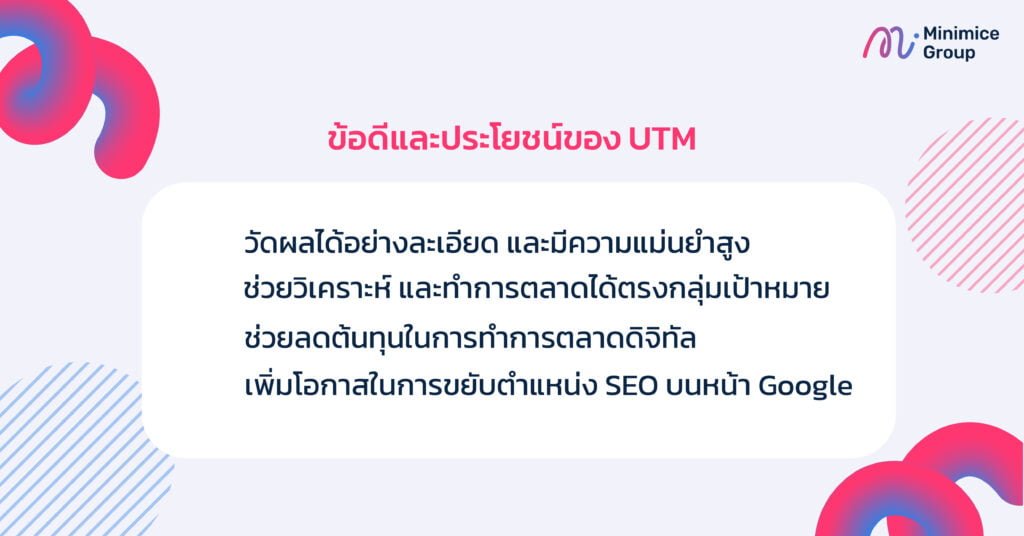 Minimice Group

ข้อดีและประโยชน์ของ UTM

วัดผลได้อย่างละเอียด และมีความแม่นยำสูง
ช่วยวิเคราะห์ และทำการตลาดได้ตรงกลุ่มเป้าหมาย
ช่วยลดต้นทุนในการทำการตลาดดิจิทัล
เพิ่มโอกาสในการขยับตำแหน่ง SEO บนหน้า Google